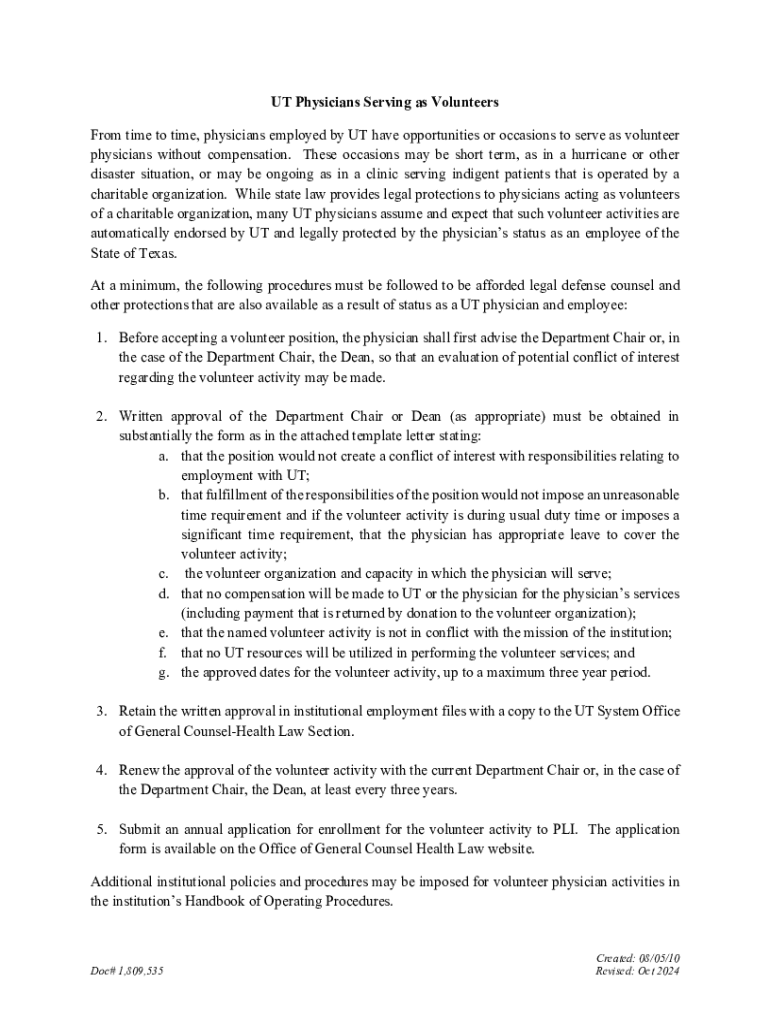 UT Physicians Serving as Volunteers

From time to time, physicians employed by UT have opportunities or occasions to serve as volunteer physicians without compensation. These occasions may be short term, as in a hurricane or other disaster situation, or may be ongoing as in a clinic serving indigent patients that is operated by a charitable organization. While state law provides legal protections to physicians acting as volunteers of a charitable organization, many UT physicians assume and expect that such volunteer activities are automatically endorsed by UT and legally protected by the physician's status as an employee of the State of Texas.

At a minimum, the following procedures must be followed to be afforded legal defense counsel and other protections that are also available as a result of status as a UT physician and employee:

1. Before accepting a volunteer position, the physician shall first advise the Department Chair or, in the case of the Department Chair, the Dean, so that an evaluation of potential conflict of interest regarding the volunteer activity may be made.

2. Written approval of the Department Chair or Dean (as appropriate) must be obtained in substantially the form as in the attached template letter stating:
a. that the position would not create a conflict of interest with responsibilities relating to employment with UT;
b. that fulfillment of the responsibilities of the position would not impose an unreasonable time requirement and if the volunteer activity is during usual duty time or imposes a significant time requirement, that the physician has appropriate leave to cover the volunteer activity;
c. the volunteer organization and capacity in which the physician will serve;
d. that no compensation will be made to UT or the physician for the physician's services (including payment that is returned by donation to the volunteer organization);
e. that the named volunteer activity is not in conflict with the mission of the institution;
f. that no UT resources will be utilized in performing the volunteer services; and
g. the approved dates for the volunteer activity, up to a maximum three year period.

3. Retain the written approval in institutional employment files with a copy to the UT System Office of General Counsel-Health Law Section.

4. Renew the approval of the volunteer activity with the current Department Chair or, in the case of the Department Chair, the Dean, at least every three years.

5. Submit an annual application for enrollment for the volunteer activity to PLI. The application form is available on the Office of General Counsel Health Law website.

Additional institutional policies and procedures may be imposed for volunteer physician activities in the institution's Handbook of Operating Procedures.

Doc# 1,809,535

Created: 08/05/10
Revised: Oct 2024